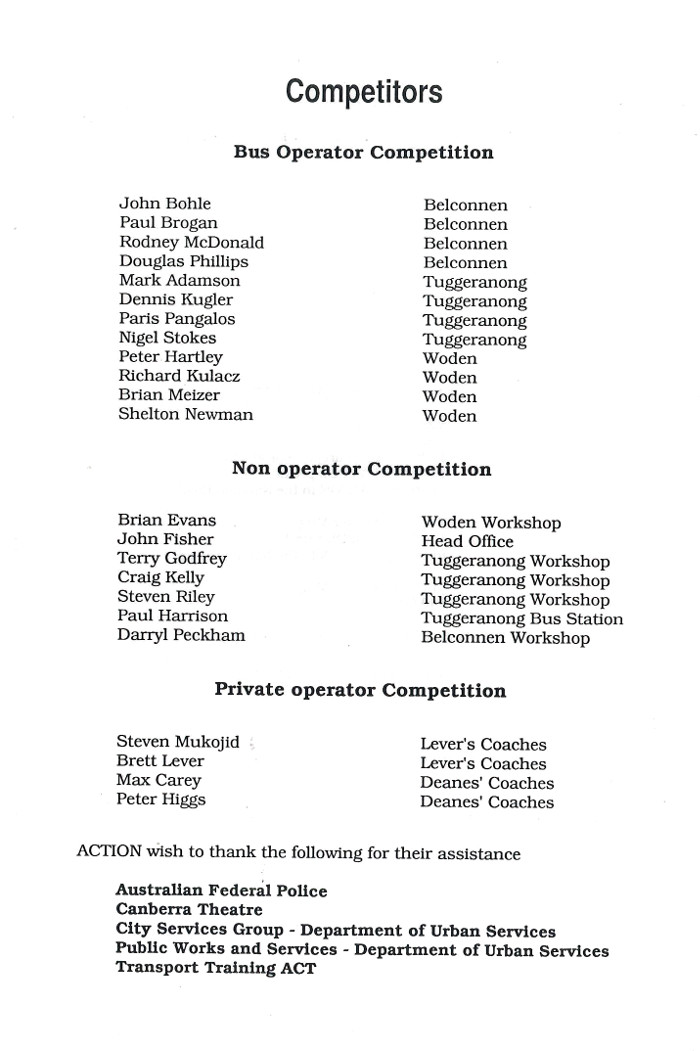 Competitors

Bus Operator Competition

| | |
|---|---|
| John Bohle | Belconnen |
| Paul Brogan | Belconnen |
| Rodney McDonald | Belconnen |
| Douglas Phillips | Belconnen |
| Mark Adamson | Tuggeranong |
| Dennis Kugler | Tuggeranong |
| Paris Pangalos | Tuggeranong |
| Nigel Stokes | Tuggeranong |
| Peter Hartley | Woden |
| Richard Kulacz | Woden |
| Brian Meizer | Woden |
| Shelton Newman | Woden |

Non operator Competition

| | |
|---|---|
| Brian Evans | Woden Workshop |
| John Fisher | Head Office |
| Terry Godfrey | Tuggeranong Workshop |
| Craig Kelly | Tuggeranong Workshop |
| Steven Riley | Tuggeranong Workshop |
| Paul Harrison | Tuggeranong Bus Station |
| Darryl Peckham | Belconnen Workshop |

Private operator Competition

| | |
|---|---|
| Steven Mukojid | Lever's Coaches |
| Brett Lever | Lever's Coaches |
| Max Carey | Deanes' Coaches |
| Peter Higgs | Deanes' Coaches |

ACTION wish to thank the following for their assistance

Australian Federal Police
Canberra Theatre
City Services Group - Department of Urban Services
Public Works and Services - Department of Urban Services
Transport Training ACT